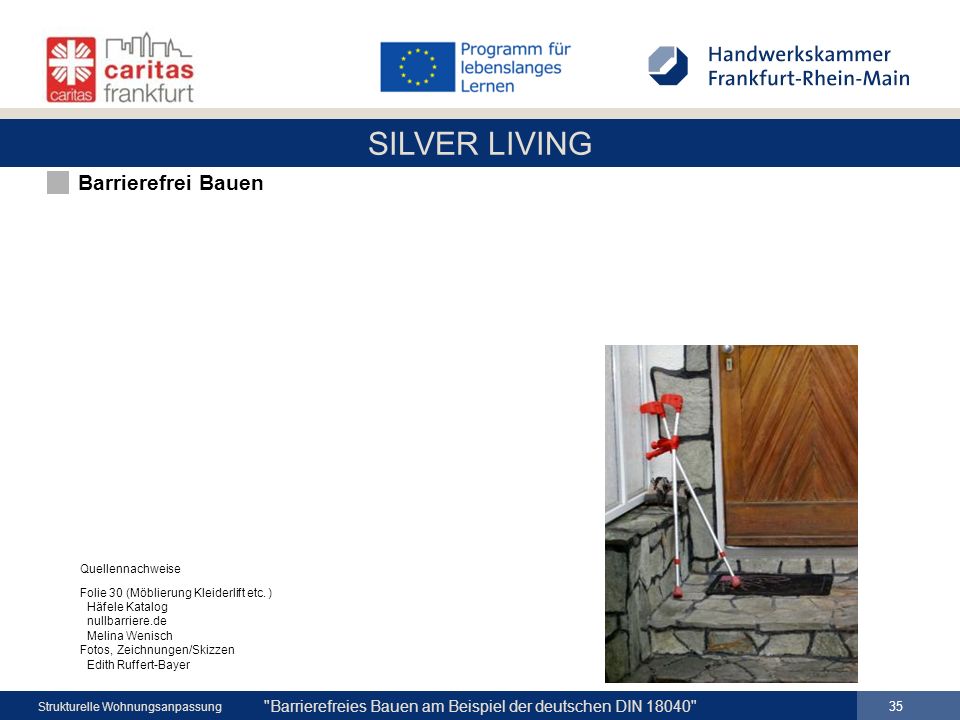 caritas
caritas frankfurt

Programm für lebenslanges Lernen

Handwerkskammer Frankfurt-Rhein-Main

SILVER LIVING

Barrierefrei Bauen

Quellennachweise

Folie 30 (Möblierung Kleiderlift etc. )
Häfele Katalog
nullbarriere.de
Melina Wenisch
Fotos, Zeichnungen/Skizzen
Edith Ruffert-Bayer

Strukturelle Wohnungsanpassung "Barrierefreies Bauen am Beispiel der deutschen DIN 18040" 35